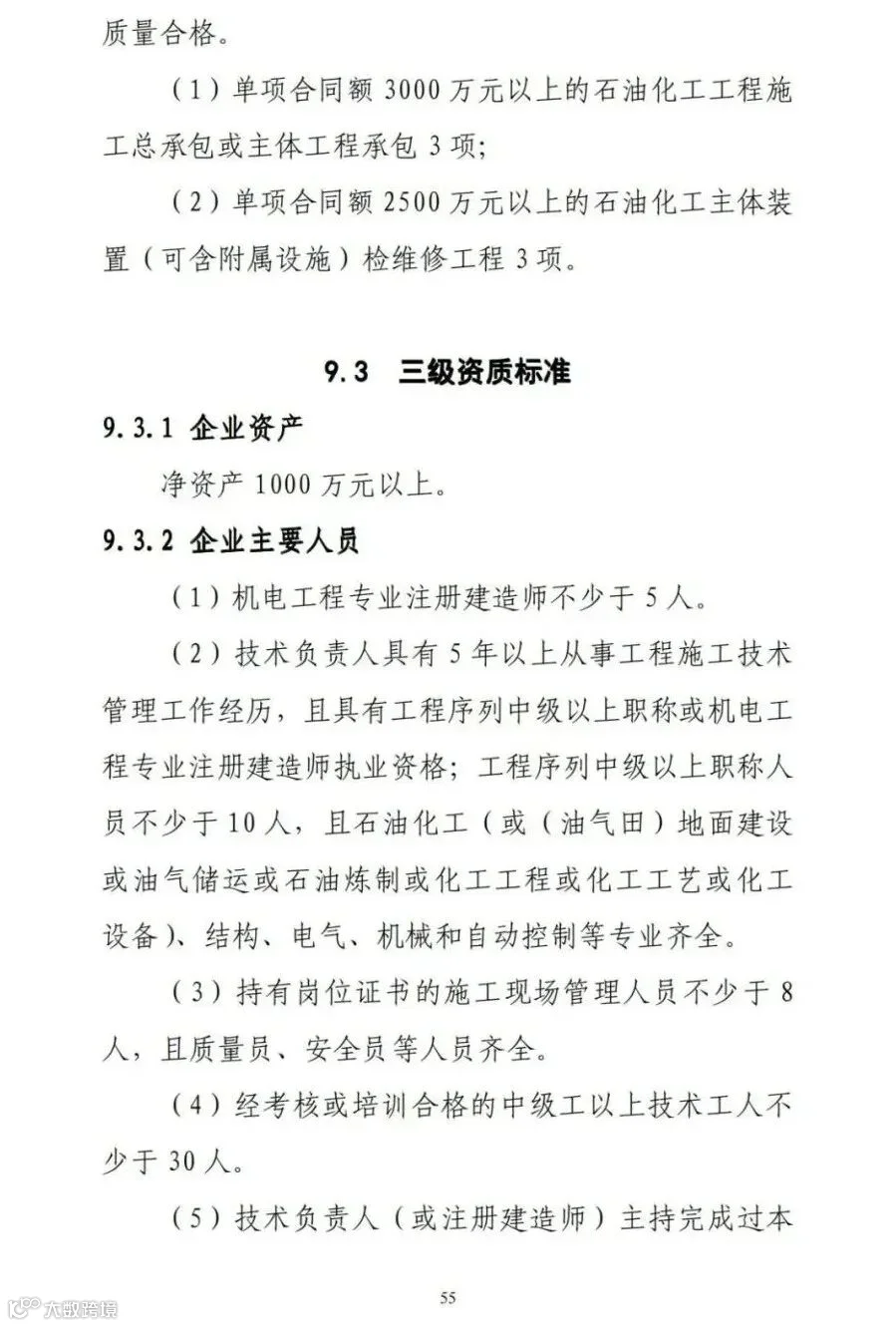 质量合格。

（1）单项合同额 3000 万元以上的石油化工工程施工总承包或主体工程承包 3 项；

（2）单项合同额 2500 万元以上的石油化工主体装置（可含附属设施）检维修工程 3 项。

9.3 三级资质标准

9.3.1 企业资产

净资产 1000 万元以上。

9.3.2 企业主要人员

（1）机电工程专业注册建造师不少于 5 人。

（2）技术负责人具有 5 年以上从事工程施工技术管理工作经历，且具有工程序列中级以上职称或机电工程专业注册建造师执业资格；工程序列中级以上职称人员不少于 10 人，且石油化工（或（油气田）地面建设或油气储运或石油炼制或化工工程或化工工艺或化工设备）、结构、电气、机械和自动控制等专业齐全。

（3）持有岗位证书的施工现场管理人员不少于 8 人，且质量员、安全员等人员齐全。

（4）经考核或培训合格的中级工以上技术工人不少于 30 人。

（5）技术负责人（或注册建造师）主持完成过本

55

大数跨境